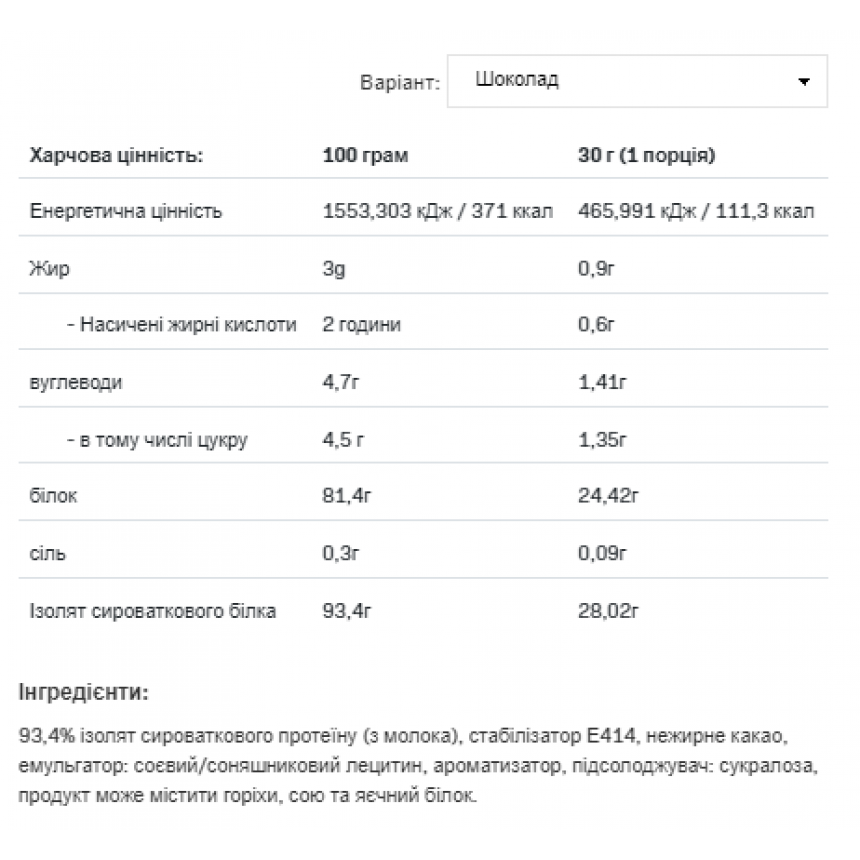 Варіант: Шоколад

| Харчова цінність: | 100 грам | 30 г (1 порція) |
|---|---|---|
| Енергетична цінність | 1553,303 кДж / 371 ккал | 465,991 кДж / 111,3 ккал |
| Жир | 3g | 0,9г |
| - Насичені жирні кислоти | 2 години | 0,6г |
| вуглеводи | 4,7г | 1,41г |
| - в тому числі цукру | 4,5 г | 1,35г |
| білок | 81,4г | 24,42г |
| сіль | 0,3г | 0,09г |
| Ізолят сироваткового білка | 93,4г | 28,02г |

Інгредієнти:

93,4% ізолят сироваткового протеїну (з молока), стабілізатор E414, нежирне какао, емульгатор: соєвий/соняшниковий лецитин, ароматизатор, підсолоджувач: сукралоза, продукт може містити горіхи, сою та яєчний білок.